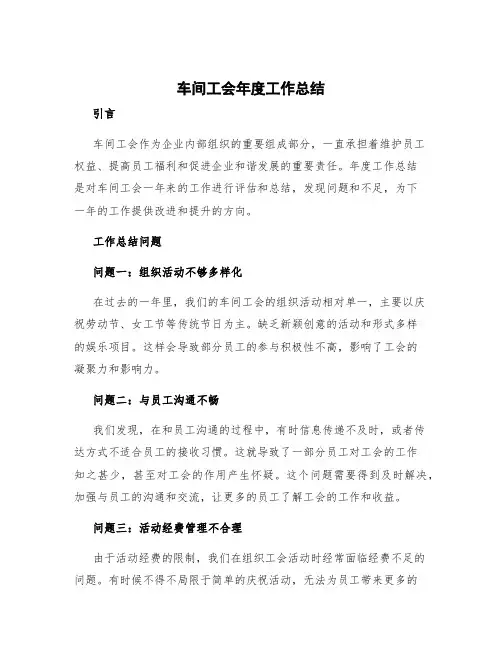 车间工会年度工作总结

引言

车间工会作为企业内部组织的重要组成部分，一直承担着维护员工权益、提高员工福利和促进企业和谐发展的重要责任。年度工作总结是对车间工会一年来的工作进行评估和总结，发现问题和不足，为下一年的工作提供改进和提升的方向。

工作总结问题

问题一：组织活动不够多样化

在过去的一年里，我们的车间工会的组织活动相对单一，主要以庆祝劳动节、女工节等传统节日为主。缺乏新颖创意的活动和形式多样的娱乐项目。这样会导致部分员工的参与积极性不高，影响了工会的凝聚力和影响力。

问题二：与员工沟通不畅

我们发现，在和员工沟通的过程中，有时信息传递不及时，或者传达方式不适合员工的接收习惯。这就导致了一部分员工对工会的工作知之甚少，甚至对工会的作用产生怀疑。这个问题需要得到及时解决，加强与员工的沟通和交流，让更多的员工了解工会的工作和收益。

问题三：活动经费管理不合理

由于活动经费的限制，我们在组织工会活动时经常面临经费不足的问题。有时候不得不局限于简单的庆祝活动，无法为员工带来更多的